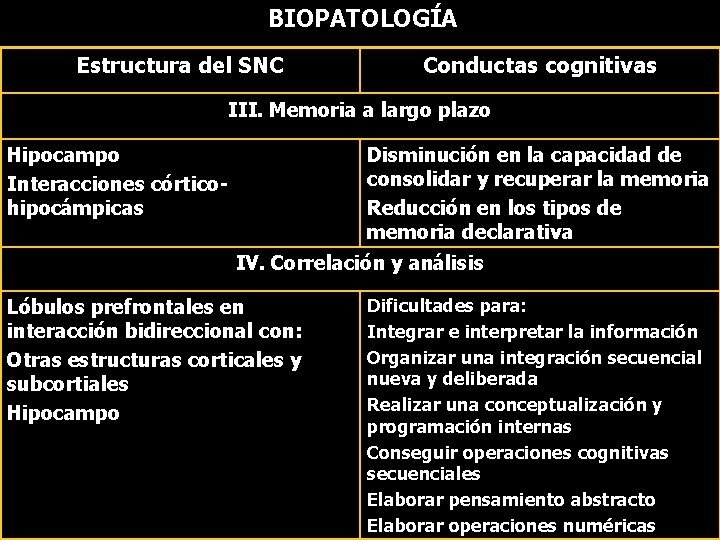 BIOPATOLOGÍA

| Estructura del SNC | Conductas cognitivas |
|---|---|
| III. Memoria a largo plazo | |
| Hipocampo<br>Interacciones córtico-hipocámpicas | Disminución en la capacidad de consolidar y recuperar la memoria<br>Reducción en los tipos de memoria declarativa |
| IV. Correlación y análisis | |
| Lóbulos prefrontales en interacción bidireccional con:<br>Otras estructuras corticales y subcortiales<br>Hipocampo | Dificultades para:<br>Integrar e interpretar la información<br>Organizar una integración secuencial nueva y deliberada<br>Realizar una conceptualización y programación internas<br>Conseguir operaciones cognitivas secuenciales<br>Elaborar pensamiento abstracto<br>Elaborar operaciones numéricas |